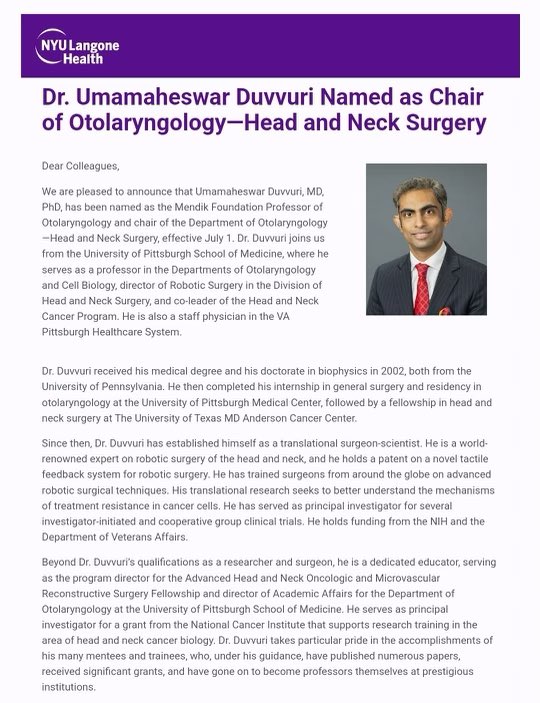 NYU Langone Health

Dr. Umamaheswar Duvvuri Named as Chair of Otolaryngology—Head and Neck Surgery

Dear Colleagues,

We are pleased to announce that Umamaheswar Duvvuri, MD, PhD, has been named as the Mendik Foundation Professor of Otolaryngology and chair of the Department of Otolaryngology—Head and Neck Surgery, effective July 1. Dr. Duvvuri joins us from the University of Pittsburgh School of Medicine, where he serves as a professor in the Departments of Otolaryngology and Cell Biology, director of Robotic Surgery in the Division of Head and Neck Surgery, and co-leader of the Head and Neck Cancer Program. He is also a staff physician in the VA Pittsburgh Healthcare System.

Dr. Duvvuri received his medical degree and his doctorate in biophysics in 2002, both from the University of Pennsylvania. He then completed his internship in general surgery and residency in otolaryngology at the University of Pittsburgh Medical Center, followed by a fellowship in head and neck surgery at The University of Texas MD Anderson Cancer Center.

Since then, Dr. Duvvuri has established himself as a translational surgeon-scientist. He is a world-renowned expert on robotic surgery of the head and neck, and he holds a patent on a novel tactile feedback system for robotic surgery. He has trained surgeons from around the globe on advanced robotic surgical techniques. His translational research seeks to better understand the mechanisms of treatment resistance in cancer cells. He has served as principal investigator for several investigator-initiated and cooperative group clinical trials. He holds funding from the NIH and the Department of Veterans Affairs.

Beyond Dr. Duvvuri's qualifications as a researcher and surgeon, he is a dedicated educator, serving as the program director for the Advanced Head and Neck Oncologic and Microvascular Reconstructive Surgery Fellowship and director of Academic Affairs for the Department of Otolaryngology at the University of Pittsburgh School of Medicine. He serves as principal investigator for a grant from the National Cancer Institute that supports research training in the area of head and neck cancer biology. Dr. Duvvuri takes particular pride in the accomplishments of his many mentees and trainees, who, under his guidance, have published numerous papers, received significant grants, and have gone on to become professors themselves at prestigious institutions.